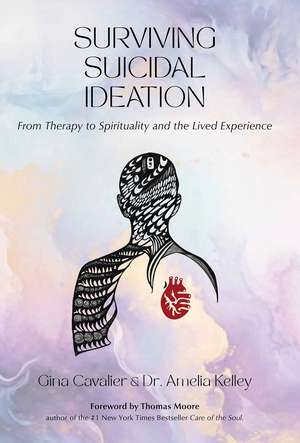 SURVIVING SUICIDAL IDEATION

From Therapy to Spirituality and the Lived Experience

Gina Cavalier & Dr. Amelia Kelley

Foreword by Thomas Moore
author of the #1 New York Times Bestseller Care of the Soul